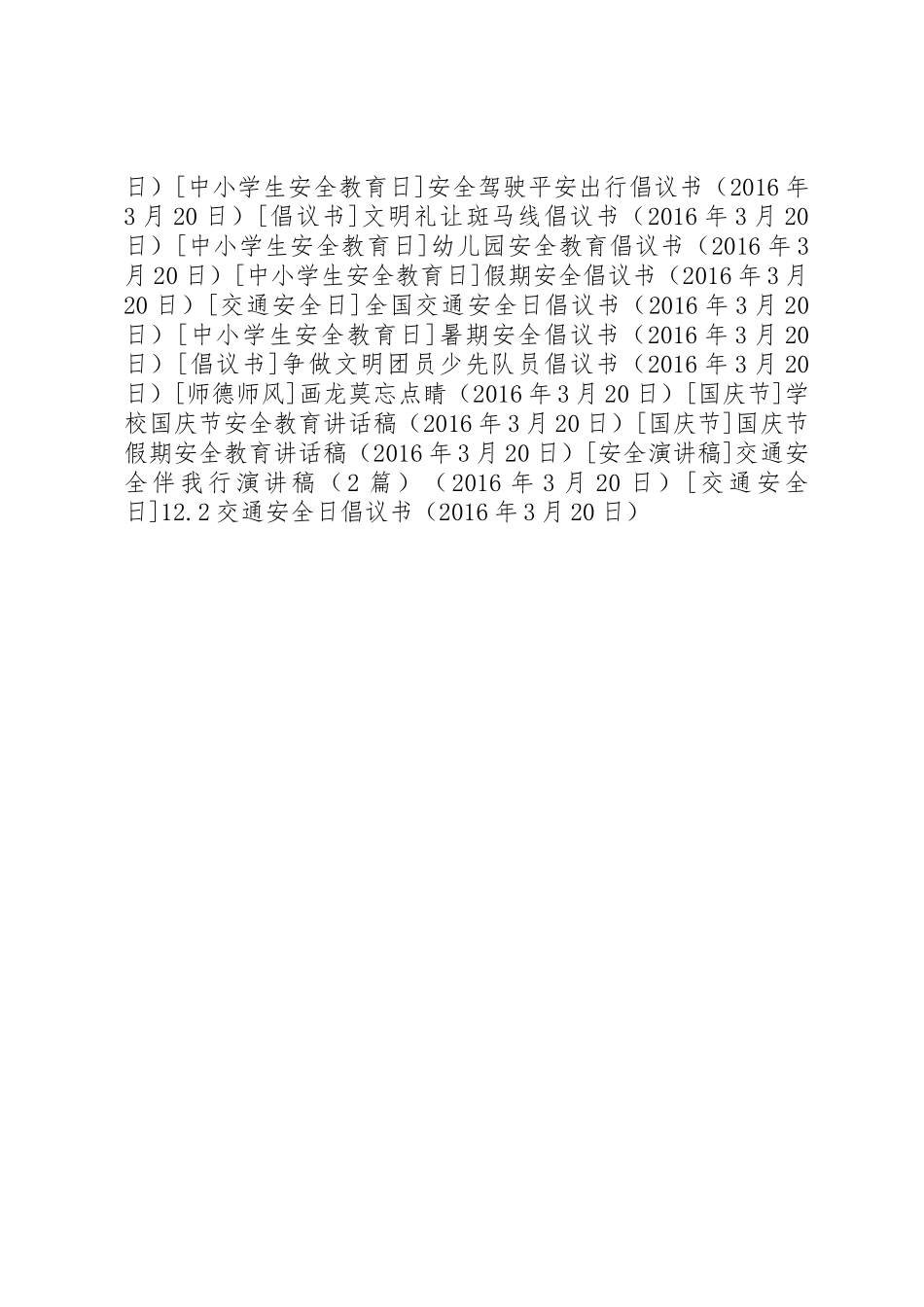 日）[中小学生安全教育日]安全驾驶平安出行倡议书（2016年3月20日）[倡议书]文明礼让斑马线倡议书（2016年3月20日）[中小学生安全教育日]幼儿园安全教育倡议书（2016年3月20日）[中小学生安全教育日]假期安全倡议书（2016年3月20日）[交通安全日]全国交通安全日倡议书（2016年3月20日）[中小学生安全教育日]暑期安全倡议书（2016年3月20日）[倡议书]争做文明团员少先队员倡议书（2016年3月20日）[师德师风]画龙莫忘点睛（2016年3月20日）[国庆节]学校国庆节安全教育讲话稿（2016年3月20日）[国庆节]国庆节假期安全教育讲话稿（2016年3月20日）[安全演讲稿]交通安全伴我行演讲稿（2篇）（2016年3月20日）[交通安全日]12.2交通安全日倡议书（2016年3月20日）